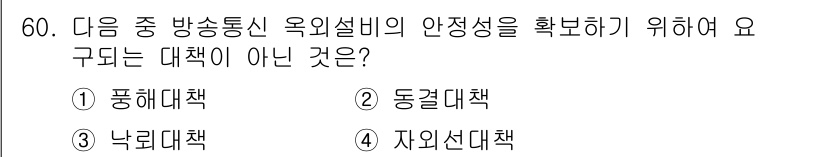 60. 다음 중 방송통신 옥외설비의 안정성을 확보하기 위하여 요구되는 대책이 아닌 것은?

① 풍해대책 ② 동결대책

③ 낙뢰대책 ④ 자외선대책